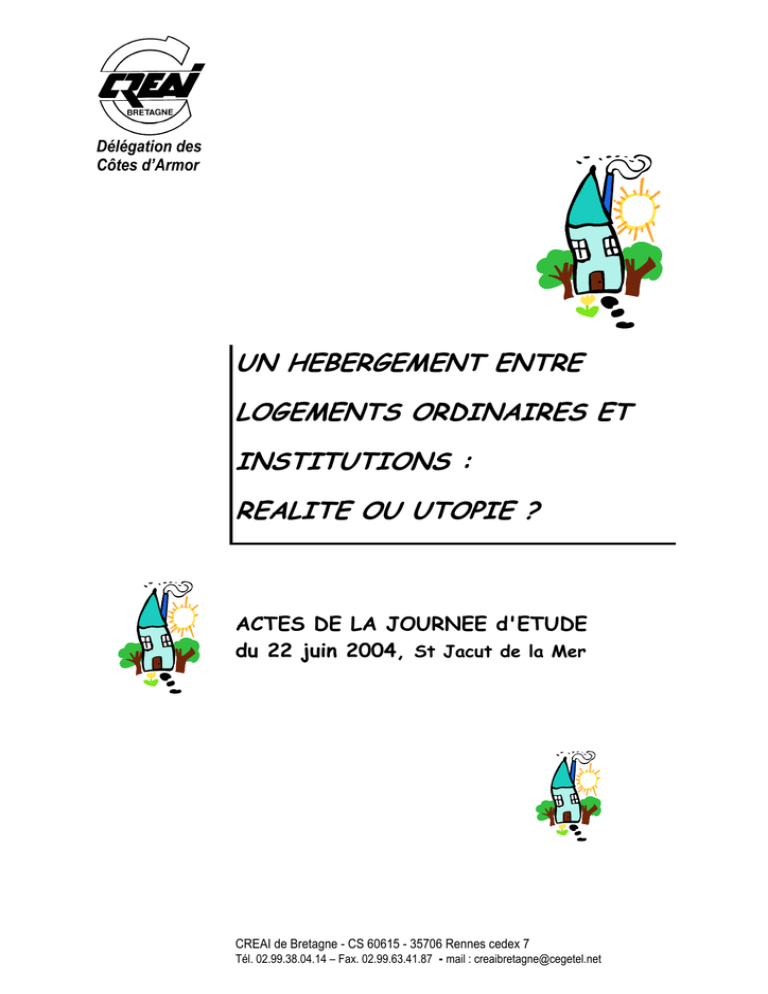 CREAI
BRETAGNE
Délégation des Côtes d'Armor

UN HEBERGEMENT ENTRE LOGEMENTS ORDINAIRES ET INSTITUTIONS :
REALITE OU UTOPIE ?

ACTES DE LA JOURNEE d'ETUDE
du 22 juin 2004, St Jacut de la Mer

CREAI de Bretagne - CS 60615 - 35706 Rennes cedex 7
Tél. 02.99.38.04.14 – Fax. 02.99.63.41.87 - mail : creaibretagne@cegetel.net